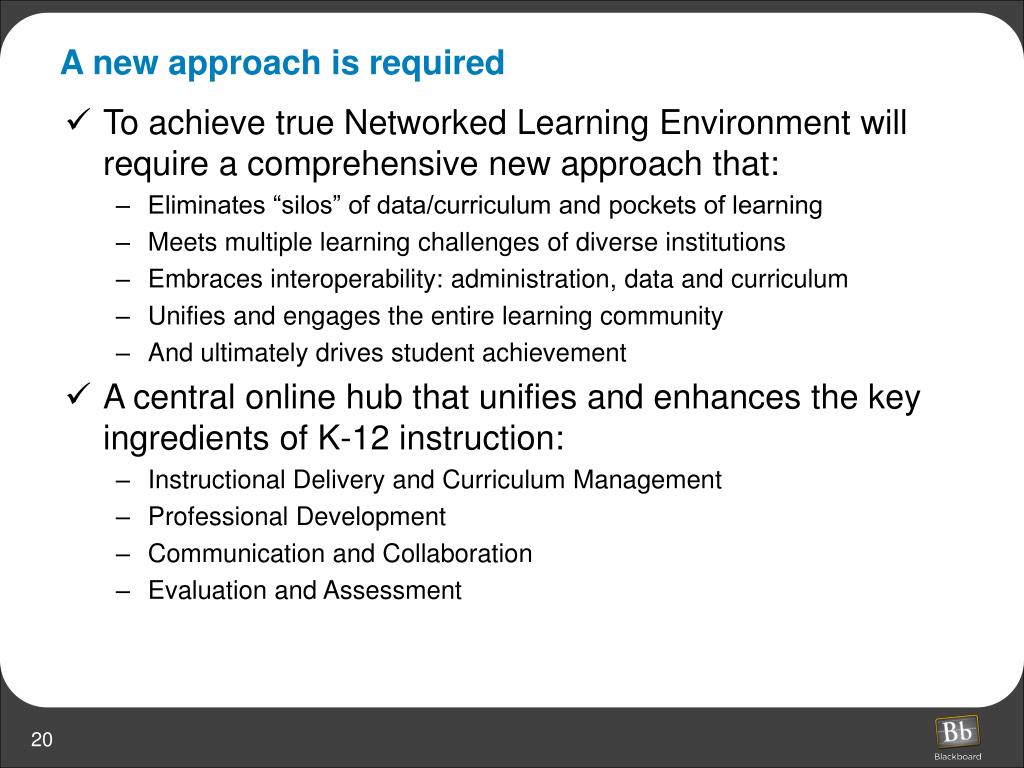 A new approach is required

✓ To achieve true Networked Learning Environment will require a comprehensive new approach that:

– Eliminates “silos” of data/curriculum and pockets of learning
– Meets multiple learning challenges of diverse institutions
– Embraces interoperability: administration, data and curriculum
– Unifies and engages the entire learning community
– And ultimately drives student achievement

✓ A central online hub that unifies and enhances the key ingredients of K-12 instruction:

– Instructional Delivery and Curriculum Management
– Professional Development
– Communication and Collaboration
– Evaluation and Assessment

20

Bb
Blackboard